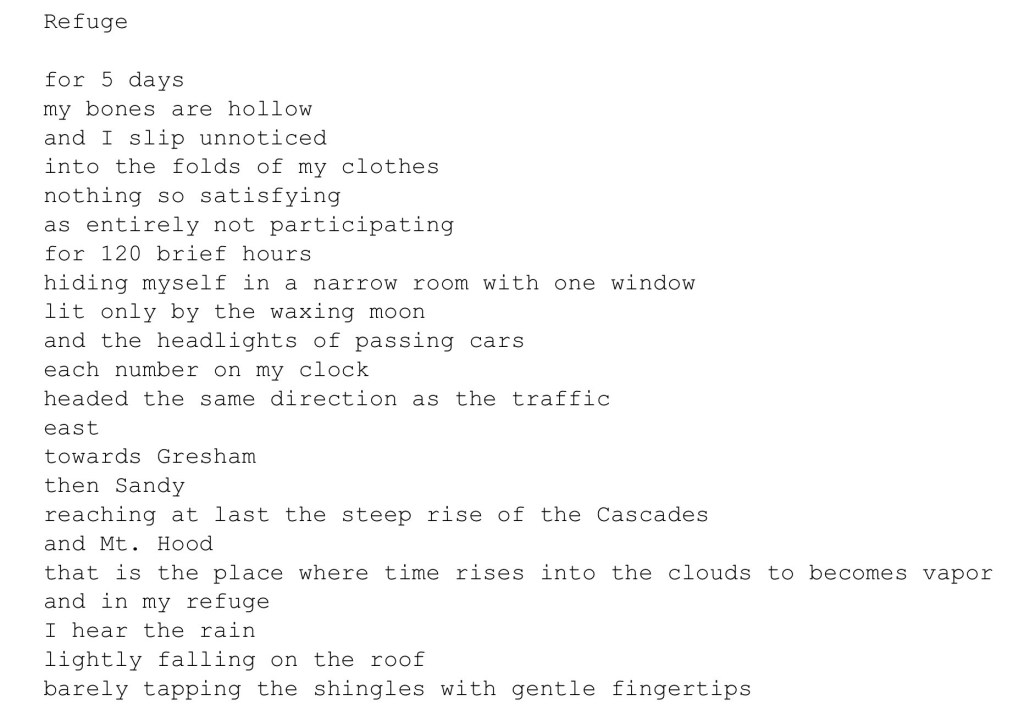 Refuge

for 5 days
my bones are hollow
and I slip unnoticed
into the folds of my clothes
nothing so satisfying
as entirely not participating
for 120 brief hours
hiding myself in a narrow room with one window
lit only by the waxing moon
and the headlights of passing cars
each number on my clock
headed the same direction as the traffic
east
towards Gresham
then Sandy
reaching at last the steep rise of the Cascades
and Mt. Hood
that is the place where time rises into the clouds to becomes vapor
and in my refuge
I hear the rain
lightly falling on the roof
barely tapping the shingles with gentle fingertips